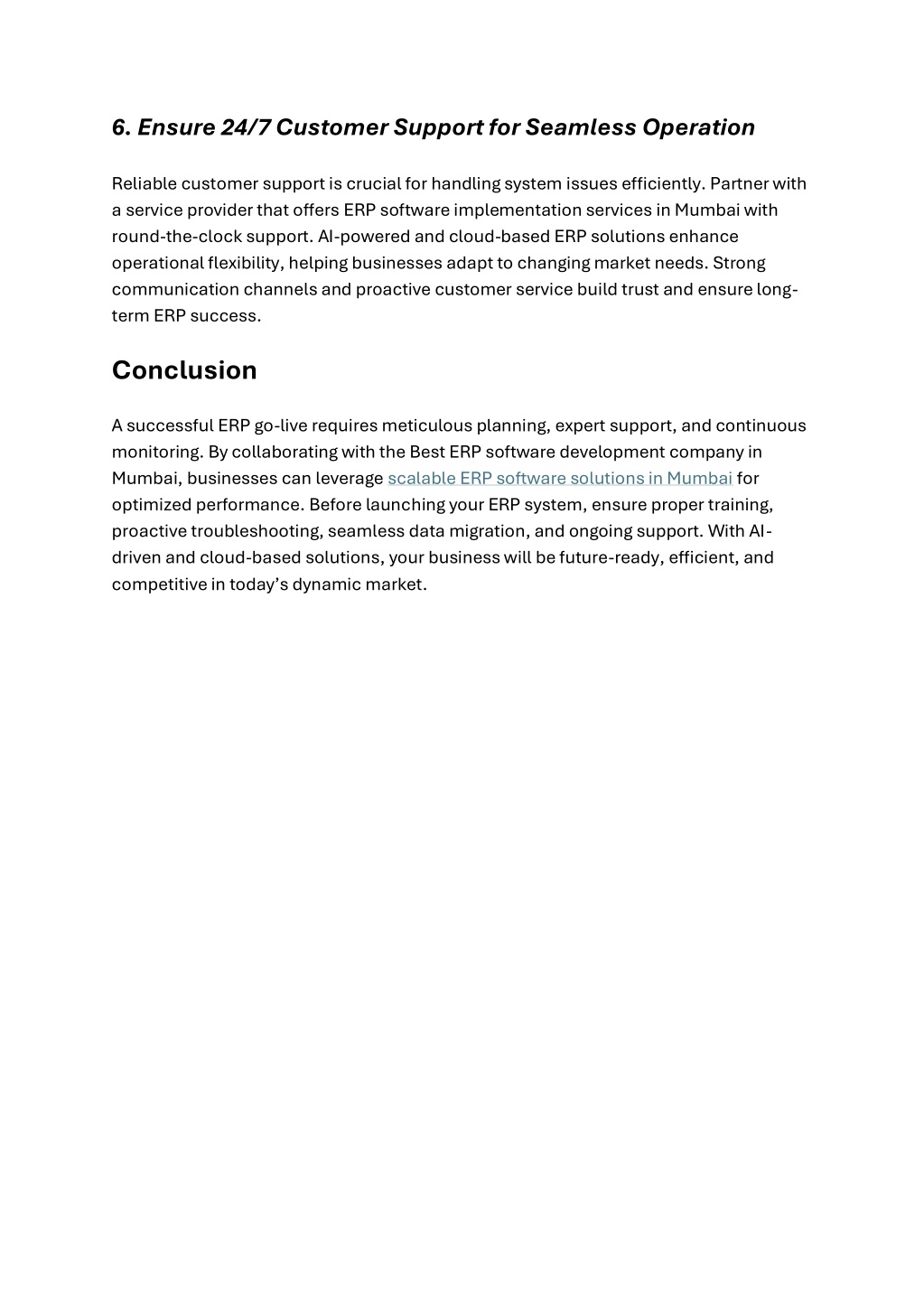 6. Ensure 24/7 Customer Support for Seamless Operation

Reliable customer support is crucial for handling system issues efficiently. Partner with a service provider that offers ERP software implementation services in Mumbai with round-the-clock support. AI-powered and cloud-based ERP solutions enhance operational flexibility, helping businesses adapt to changing market needs. Strong communication channels and proactive customer service build trust and ensure long-term ERP success.

Conclusion

A successful ERP go-live requires meticulous planning, expert support, and continuous monitoring. By collaborating with the Best ERP software development company in Mumbai, businesses can leverage scalable ERP software solutions in Mumbai for optimized performance. Before launching your ERP system, ensure proper training, proactive troubleshooting, seamless data migration, and ongoing support. With AI-driven and cloud-based solutions, your business will be future-ready, efficient, and competitive in today's dynamic market.